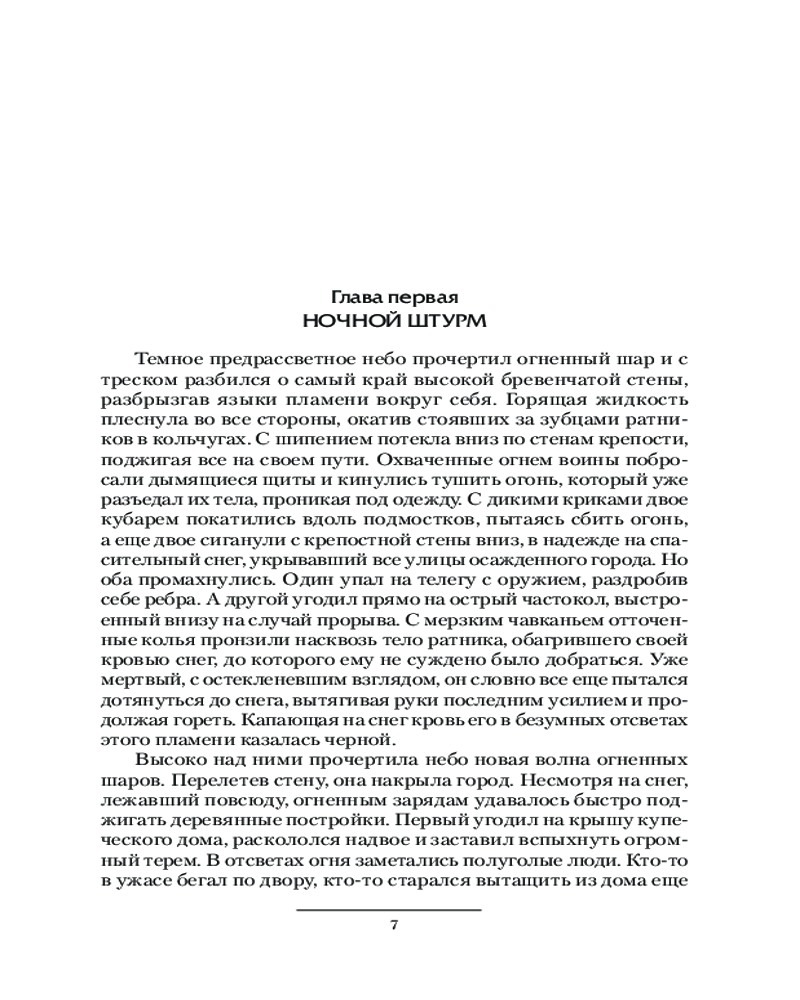 Глава первая
НОЧНОЙ ШТУРМ

Темное предрассветное небо прочертил огненный шар и с треском разбился о самый край высокой бревенчатой стены, разбрызгав языки пламени вокруг себя. Горящая жидкость плеснула во все стороны, окатив стоявших за зубцами ратников в кольчугах. С шипением потекла вниз по стенам крепости, поджигая все на своем пути. Охваченные огнем воины побросали дымящиеся щиты и кинулись тушить огонь, который уже разъедал их тела, проникая под одежду. С дикими криками двое кубарем покатились вдоль подмостков, пытаясь сбить огонь, а еще двое сиганули с крепостной стены вниз, в надежде на спасительный снег, укрывавший все улицы осажденного города. Но оба промахнулись. Один упал на телегу с оружием, раздробив себе ребра. А другой угодил прямо на острый частокол, выстроенный внизу на случай прорыва. С мерзким чавканьем отточенные колья пронзили насквозь тело ратника, обагрившего своей кровью снег, до которого ему не суждено было добраться. Уже мертвый, с остекленевшим взглядом, он словно все еще пытался дотянуться до снега, вытягивая руки последним усилием и продолжая гореть. Капающая на снег кровь его в безумных отсветах этого пламени казалась черной.

Высоко над ними прочертила небо новая волна огненных шаров. Перелетев стену, она накрыла город. Несмотря на снег, лежавший повсюду, огненным зарядам удавалось быстро поджигать деревянные постройки. Первый угодил на крышу купеческого дома, раскололся надвое и заставил вспыхнуть огромный терем. В отсветах огня заметались полуголые люди. Кто-то в ужасе бегал по двору, кто-то старался вытащить из дома еще

7